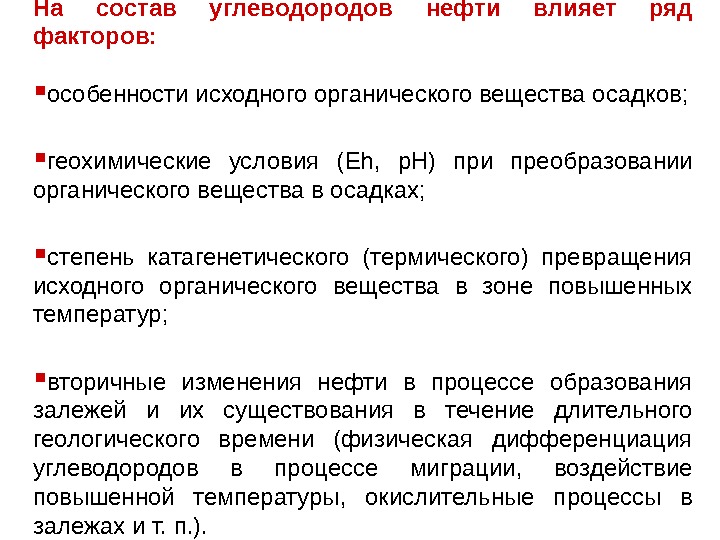 На состав углеводородов нефти влияет ряд факторов:

• особенности исходного органического вещества осадков;

• геохимические условия (Eh, pH) при преобразовании органического вещества в осадках;

• степень катагенетического (термического) превращения исходного органического вещества в зоне повышенных температур;

• вторичные изменения нефти в процессе образования залежей и их существования в течение длительного геологического времени (физическая дифференциация углеводородов в процессе миграции, воздействие повышенной температуры, окислительные процессы в залежах и т. п.).